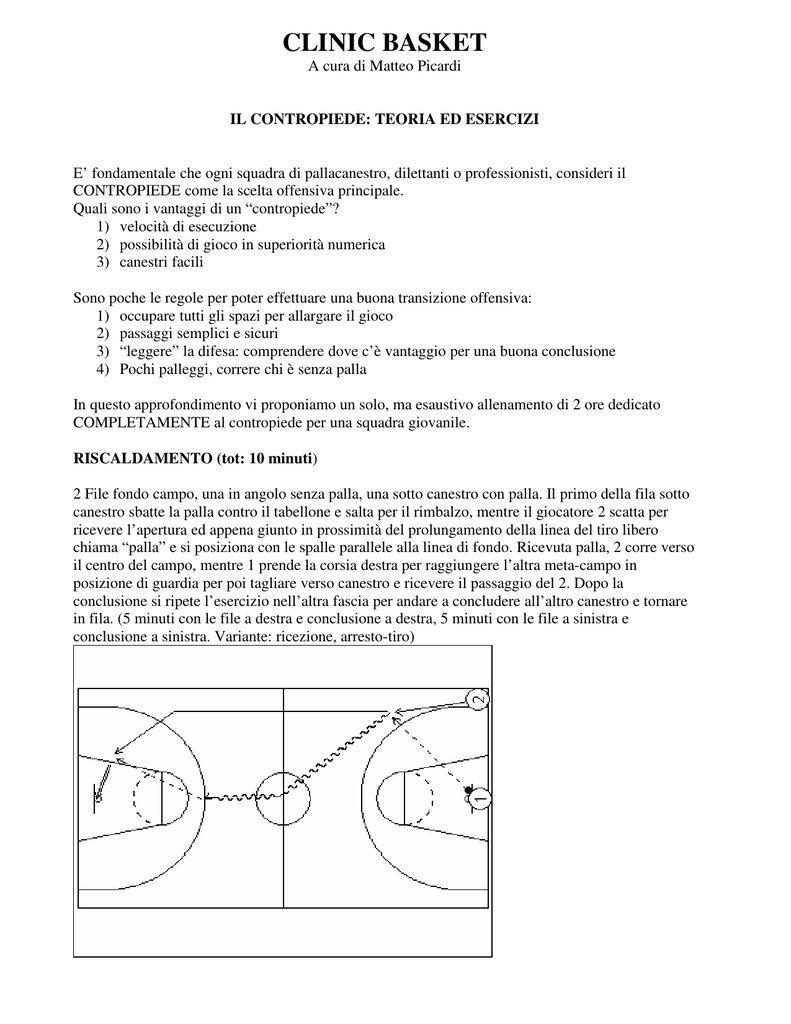 CLINIC BASKET
A cura di Matteo Picardi

IL CONTROPIEDE: TEORIA ED ESERCIZI

E’ fondamentale che ogni squadra di pallacanestro, dilettanti o professionisti, consideri il CONTROPIEDE come la scelta offensiva principale.
Quali sono i vantaggi di un “contropiede”?
1) velocità di esecuzione
2) possibilità di gioco in superiorità numerica
3) canestri facili

Sono poche le regole per poter effettuare una buona transizione offensiva:
1) occupare tutti gli spazi per allargare il gioco
2) passaggi semplici e sicuri
3) “leggere” la difesa: comprendere dove c’è vantaggio per una buona conclusione
4) Pochi palleggi, correre chi è senza palla

In questo approfondimento vi proponiamo un solo, ma esaustivo allenamento di 2 ore dedicato COMPLETAMENTE al contropiede per una squadra giovanile.

RISCALDAMENTO (tot: 10 minuti)

2 File fondo campo, una in angolo senza palla, una sotto canestro con palla. Il primo della fila sotto canestro sbatte la palla contro il tabellone e salta per il rimbalzo, mentre il giocatore 2 scatta per ricevere l’apertura ed appena giunto in prossimità del prolungamento della linea del tiro libero chiama “palla” e si posiziona con le spalle parallele alla linea di fondo. Ricevuta palla, 2 corre verso il centro del campo, mentre 1 prende la corsia destra per raggiungere l’altra meta-campo in posizione di guardia per poi tagliare verso canestro e ricevere il passaggio del 2. Dopo la conclusione si ripete l’esercizio nell’altra fascia per andare a concludere all’altro canestro e tornare in fila. (5 minuti con le file a destra e conclusione a destra, 5 minuti con le file a sinistra e conclusione a sinistra. Variante: ricezione, arresto-tiro)

2
1